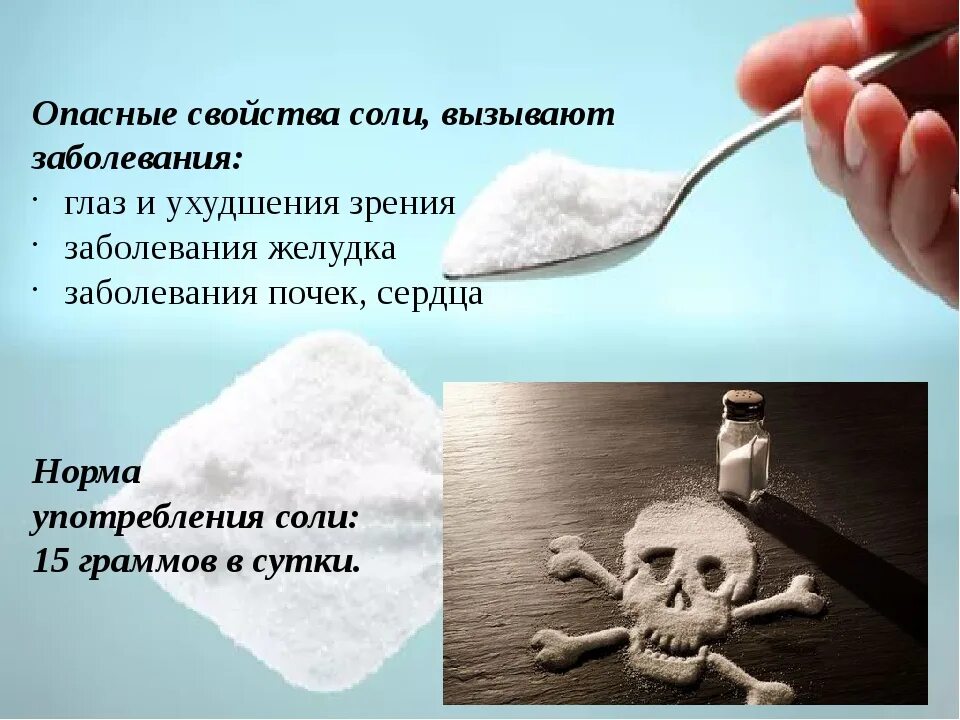 Опасные свойства соли, вызывают заболевания:
· глаз и ухудшения зрения
· заболевания желудка
· заболевания почек, сердца

Норма употребления соли: 15 граммов в сутки.